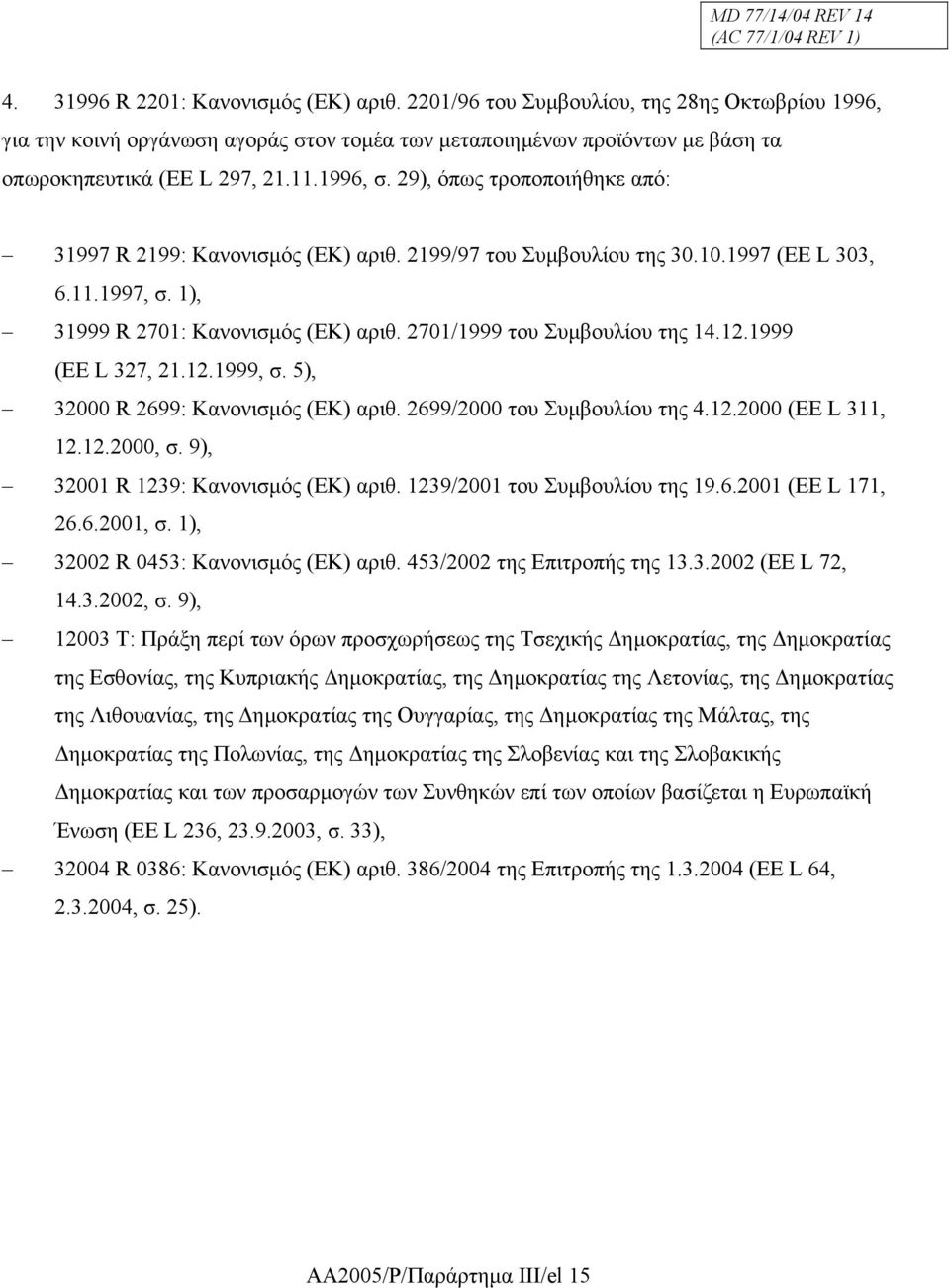 MD 77/14/04 REV 14
(AC 77/1/04 REV 1)

4. 31996 R 2201: Κανονισμός (ΕΚ) αριθ. 2201/96 του Συμβουλίου, της 28ης Οκτωβρίου 1996, για την κοινή οργάνωση αγοράς στον τομέα των μεταποιημένων προϊόντων με βάση τα οπωροκηπευτικά (ΕΕ L 297, 21.11.1996, σ. 29), όπως τροποποιήθηκε από:

– 31997 R 2199: Κανονισμός (ΕΚ) αριθ. 2199/97 του Συμβουλίου της 30.10.1997 (ΕΕ L 303, 6.11.1997, σ. 1),

– 31999 R 2701: Κανονισμός (ΕΚ) αριθ. 2701/1999 του Συμβουλίου της 14.12.1999 (ΕΕ L 327, 21.12.1999, σ. 5),

– 32000 R 2699: Κανονισμός (ΕΚ) αριθ. 2699/2000 του Συμβουλίου της 4.12.2000 (ΕΕ L 311, 12.12.2000, σ. 9),

– 32001 R 1239: Κανονισμός (ΕΚ) αριθ. 1239/2001 του Συμβουλίου της 19.6.2001 (ΕΕ L 171, 26.6.2001, σ. 1),

– 32002 R 0453: Κανονισμός (ΕΚ) αριθ. 453/2002 της Επιτροπής της 13.3.2002 (ΕΕ L 72, 14.3.2002, σ. 9),

– 12003 T: Πράξη περί των όρων προσχωρήσεως της Τσεχικής Δημοκρατίας, της Δημοκρατίας της Εσθονίας, της Κυπριακής Δημοκρατίας, της Δημοκρατίας της Λετονίας, της Δημοκρατίας της Λιθουανίας, της Δημοκρατίας της Ουγγαρίας, της Δημοκρατίας της Μάλτας, της Δημοκρατίας της Πολωνίας, της Δημοκρατίας της Σλοβενίας και της Σλοβακικής Δημοκρατίας και των προσαρμογών των Συνθηκών επί των οποίων βασίζεται η Ευρωπαϊκή Ένωση (ΕΕ L 236, 23.9.2003, σ. 33),

– 32004 R 0386: Κανονισμός (ΕΚ) αριθ. 386/2004 της Επιτροπής της 1.3.2004 (ΕΕ L 64, 2.3.2004, σ. 25).

AA2005/P/Παράρτημα III/el 15